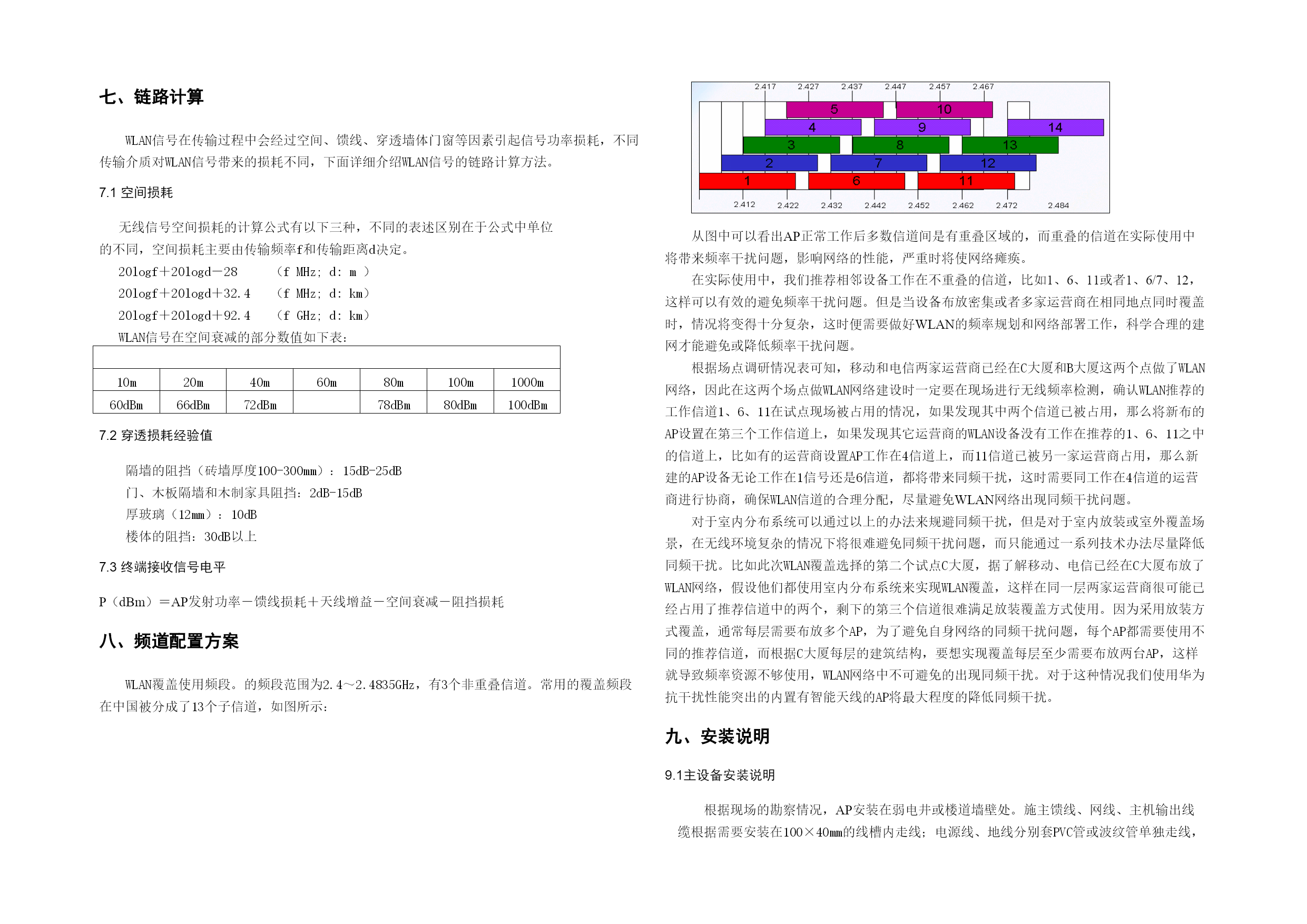 七、链路计算

WLAN信号在传输过程中会经过空间、馈线、穿透墙体门窗等因素引起信号功率损耗，不同传输介质对WLAN信号带来的损耗不同，下面详细介绍WLAN信号的链路计算方法。

7.1 空间损耗

无线信号空间损耗的计算公式有以下三种，不同的表述区别在于公式中单位的不同，空间损耗主要由传输频率f和传输距离d决定。

20logf＋20logd－28　（f MHz; d: m ）

20logf＋20logd＋32.4　（f MHz; d: km）

20logf＋20logd＋92.4　（f GHz; d: km）

WLAN信号在空间衰减的部分数值如下表：

| | | | | | | |
|---|---|---|---|---|---|---|
| 10m | 20m | 40m | 60m | 80m | 100m | 1000m |
| 60dBm | 66dBm | 72dBm | | 78dBm | 80dBm | 100dBm |

7.2 穿透损耗经验值

隔墙的阻挡（砖墙厚度100-300mm）：15dB-25dB

门、木板隔墙和木制家具阻挡：2dB-15dB

厚玻璃（12mm）：10dB

楼体的阻挡：30dB以上

7.3 终端接收信号电平

P（dBm）＝AP发射功率－馈线损耗＋天线增益－空间衰减－阻挡损耗

八、频道配置方案

WLAN覆盖使用频段。的频段范围为2.4～2.4835GHz，有3个非重叠信道。常用的覆盖频段在中国被分成了13个子信道，如图所示：

2.417 2.427 2.437 2.447 2.457 2.467
5 10 4 9 14 3 8 13 2 7 12 1 6 11
2.412 2.422 2.432 2.442 2.452 2.462 2.472 2.484

从图中可以看出AP正常工作后多数信道间是有重叠区域的，而重叠的信道在实际使用中将带来频率干扰问题，影响网络的性能，严重时将使网络瘫痪。

在实际使用中，我们推荐相邻设备工作在不重叠的信道，比如1、6、11或者1、6/7、12，这样可以有效的避免频率干扰问题。但是当设备布放密集或者多家运营商在相同地点同时覆盖时，情况将变得十分复杂，这时便需要做好WLAN的频率规划和网络部署工作，科学合理的建网才能避免或降低频率干扰问题。

根据场点调研情况表可知，移动和电信两家运营商已经在C大厦和B大厦这两个点做了WLAN网络，因此在这两个场点做WLAN网络建设时一定要在现场进行无线频率检测，确认WLAN推荐的工作信道1、6、11在试点现场被占用的情况，如果发现其中两个信道已被占用，那么将新布的AP设置在第三个工作信道上，如果发现其它运营商的WLAN设备没有工作在推荐的1、6、11之中的信道上，比如有的运营商设置AP工作在4信道上，而11信道已被另一家运营商占用，那么新建的AP设备无论工作在1信号还是6信道，都将带来同频干扰，这时需要同工作在4信道的运营商进行协商，确保WLAN信道的合理分配，尽量避免WLAN网络出现同频干扰问题。

对于室内分布系统可以通过以上的办法来规避同频干扰，但是对于室内放装或室外覆盖场景，在无线环境复杂的情况下将很难避免同频干扰问题，而只能通过一系列技术办法尽量降低同频干扰。比如此次WLAN覆盖选择的第二个试点C大厦，据了解移动、电信已经在C大厦布放了WLAN网络，假设他们都使用室内分布系统来实现WLAN覆盖，这样在同一层两家运营商很可能已经占用了推荐信道中的两个，剩下的第三个信道很难满足放装覆盖方式使用。因为采用放装方式覆盖，通常每层需要布放多个AP，为了避免自身网络的同频干扰问题，每个AP都需要使用不同的推荐信道，而根据C大厦每层的建筑结构，要想实现覆盖每层至少需要布放两台AP，这样就导致频率资源不够使用，WLAN网络中不可避免的出现同频干扰。对于这种情况我们使用华为抗干扰性能突出的内置有智能天线的AP将最大程度的降低同频干扰。

九、安装说明

9.1主设备安装说明

根据现场的勘察情况，AP安装在弱电井或楼道墙壁处。施主馈线、网线、主机输出线缆根据需要安装在100×40mm的线槽内走线；电源线、地线分别套PVC管或波纹管单独走线，